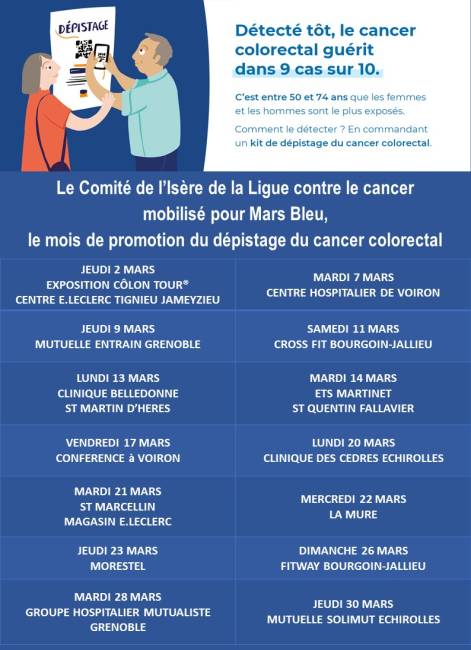 DÉPISTAGE

Détecté tôt, le cancer colorectal guérit dans 9 cas sur 10.

C'est entre 50 et 74 ans que les femmes et les hommes sont le plus exposés.

Comment le détecter ? En commandant un kit de dépistage du cancer colorectal.

Le Comité de l'Isère de la Ligue contre le cancer mobilisé pour Mars Bleu, le mois de promotion du dépistage du cancer colorectal

| | |
|---|---|
| JEUDI 2 MARS EXPOSITION CÔLON TOUR® CENTRE E.LECLERC TIGNIEU JAMEYZIEU | MARDI 7 MARS CENTRE HOSPITALIER DE VOIRON |
| JEUDI 9 MARS MUTUELLE ENTRAIN GRENOBLE | SAMEDI 11 MARS CROSS FIT BOURGOIN-JALLIEU |
| LUNDI 13 MARS CLINIQUE BELLEDONNE ST MARTIN D'HERES | MARDI 14 MARS ETS MARTINET ST QUENTIN FALLAVIER |
| VENDREDI 17 MARS CONFERENCE à VOIRON | LUNDI 20 MARS CLINIQUE DES CEDRES ECHIROLLES |
| MARDI 21 MARS ST MARCELLIN MAGASIN E.LECLERC | MERCREDI 22 MARS LA MURE |
| JEUDI 23 MARS MORESTEL | DIMANCHE 26 MARS FITWAY BOURGOIN-JALLIEU |
| MARDI 28 MARS GROUPE HOSPITALIER MUTUALISTE GRENOBLE | JEUDI 30 MARS MUTUELLE SOLIMUT ECHIROLLES |